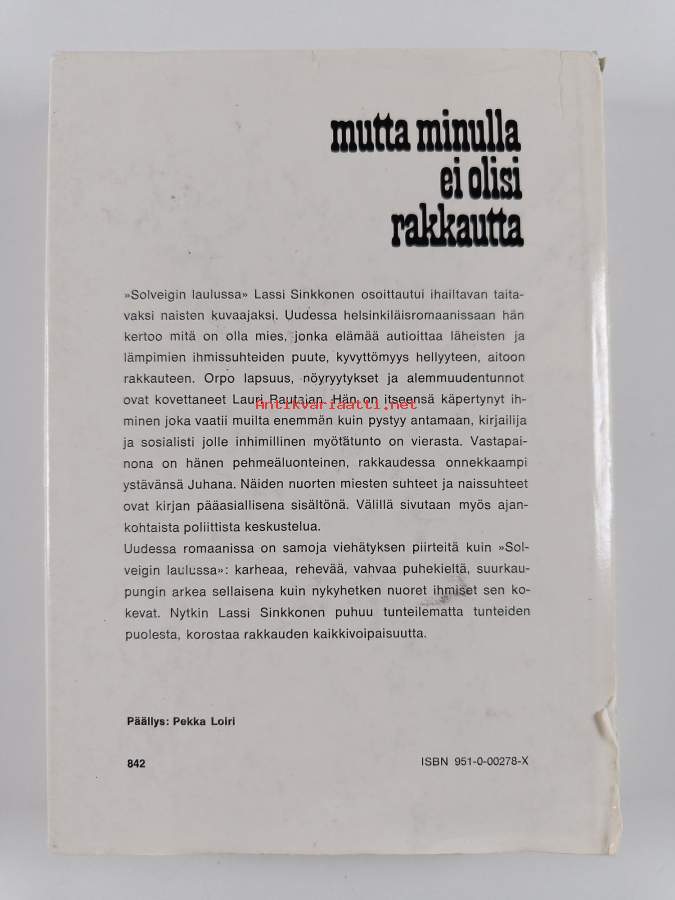 mutta minulla ei olisi rakkautta

»Solveigin laulussa» Lassi Sinkkonen osoittautui ihailtavan taitavaksi naisten kuvaajaksi. Uudessa helsinkiläisromaanissaan hän kertoo mitä on olla mies, jonka elämää autioittaa läheisten ja lämpimien ihmissuhteiden puute, kyvyttömyys hellyyteen, aitoon rakkauteen. Orpo lapsuus, nöyryytykset ja alemmuudentunnot ovat kovettaneet Lauri Rautajan. Hän on itseensä käpertynyt ihminen joka vaatii muilta enemmän kuin pystyy antamaan, kirjailija ja sosialisti jolle inhimillinen myötätunto on vierasta. Vastapainona on hänen pehmeäluonteinen, rakkaudessa onnekkaampi ystävänsä Juhana. Näiden nuorten miesten suhteet ja naissuhteet ovat kirjan pääasiallisena sisältönä. Välillä sivutaan myös ajankohtaista poliittista keskustelua.
Uudessa romaanissa on samoja viehätyksen piirteitä kuin »Solveigin laulussa»: karheaa, rehevää, vahvaa puhekieltä, suurkaupungin arkea sellaisena kuin nykyhetken nuoret ihmiset sen kokevat. Nytkin Lassi Sinkkonen puhuu tunteilematta tunteiden puolesta, korostaa rakkauden kaikkivoipaisuutta.

Antikvariaatti.net

Päällys: Pekka Loiri

842

ISBN 951-0-00278-X